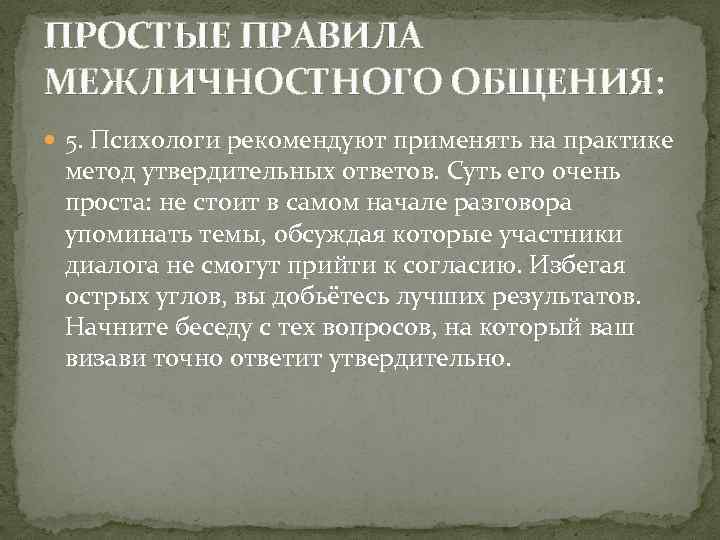 ПРОСТЫЕ ПРАВИЛА МЕЖЛИЧНОСТНОГО ОБЩЕНИЯ:

5. Психологи рекомендуют применять на практике метод утвердительных ответов. Суть его очень проста: не стоит в самом начале разговора упоминать темы, обсуждая которые участники диалога не смогут прийти к согласию. Избегая острых углов, вы добьётесь лучших результатов. Начните беседу с тех вопросов, на который ваш визави точно ответит утвердительно.